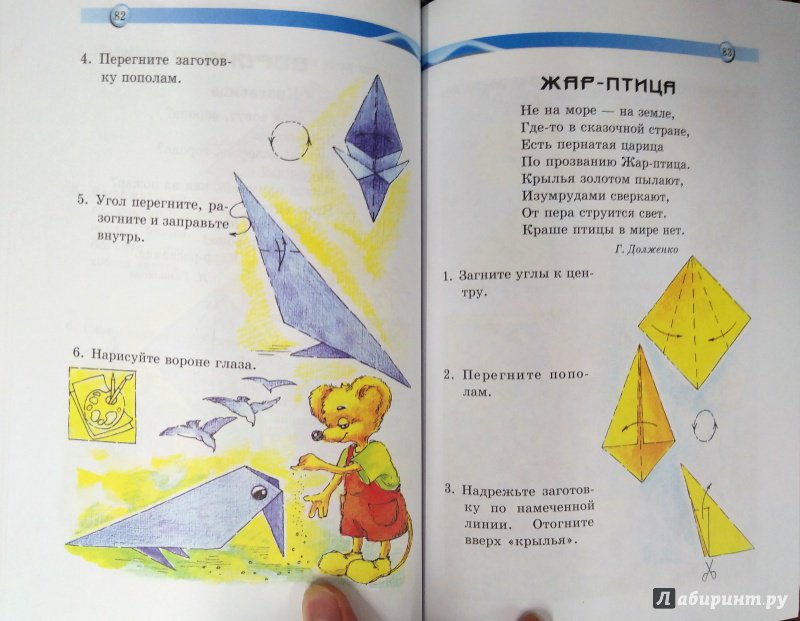 82

4. Перегните заготовку пополам.

5. Угол перегните, разогните и заправьте внутрь.

6. Нарисуйте вороне глаза.

83

ЖАР-ПТИЦА

Не на море — на земле,
Где-то в сказочной стране,
Есть пернатая царица
По прозванию Жар-птица.
Крылья золотом пылают,
Изумрудами сверкают,
От пера струится свет.
Краше птицы в мире нет.

Г. Долженко

1. Загните углы к центру.

2. Перегните пополам.

3. Надрежьте заготовку по намеченной линии. Отогните вверх «крылья».

Лабиринт.ру